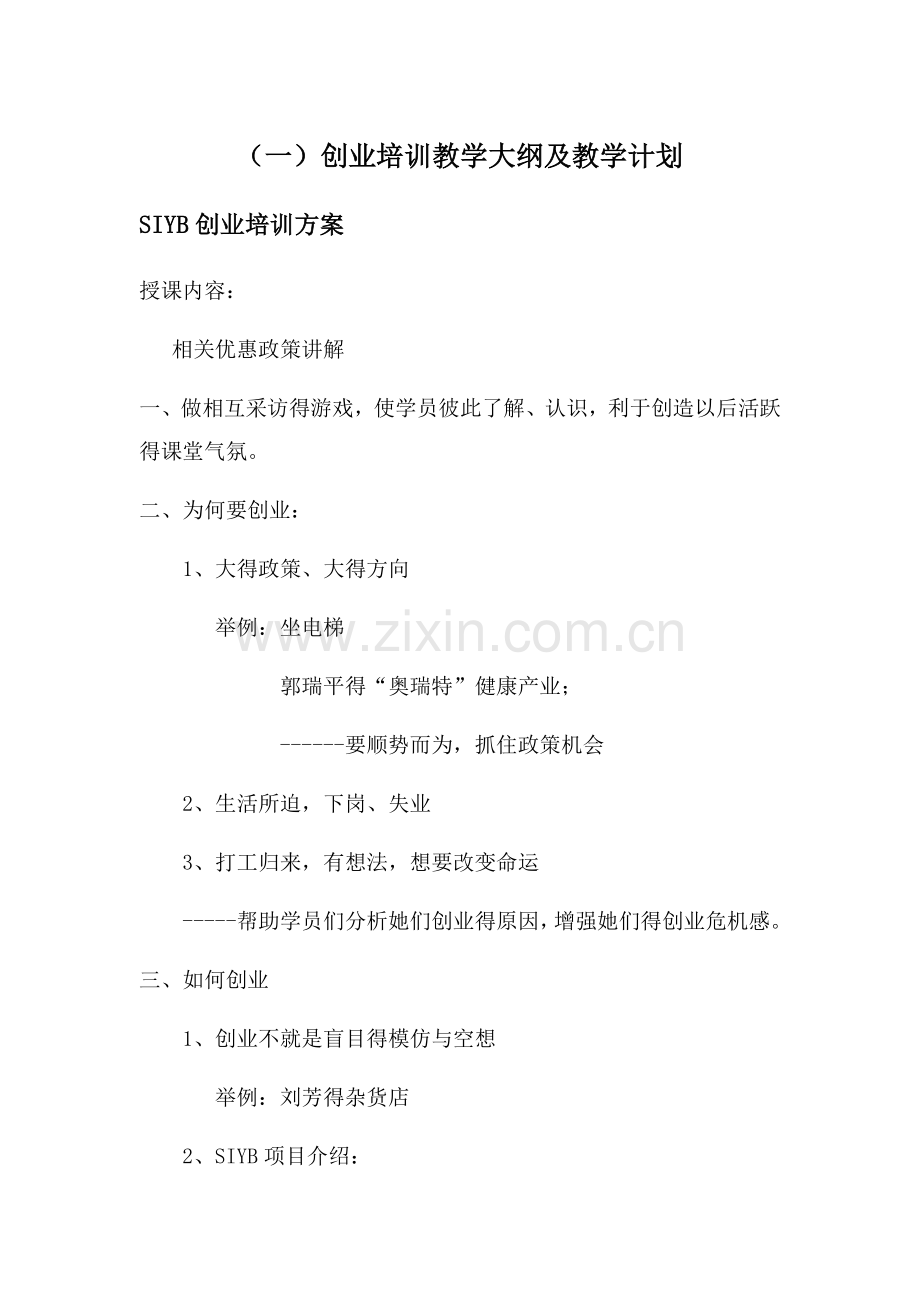 （一）创业培训教学大纲及教学计划

SIYB创业培训方案

授课内容：

相关优惠政策讲解

一、做相互采访得游戏，使学员彼此了解、认识，利于创造以后活跃得课堂气氛。

二、为何要创业：

1、大得政策、大得方向

举例：坐电梯

郭瑞平得“奥瑞特”健康产业；

------要顺势而为，抓住政策机会

2、生活所迫，下岗、失业

3、打工归来，有想法，想要改变命运

-----帮助学员们分析她们创业得原因，增强她们得创业危机感。

三、如何创业

1、创业不就是盲目得模仿与空想

举例：刘芳得杂货店

2、SIYB项目介绍：

www.zixin.com.cn